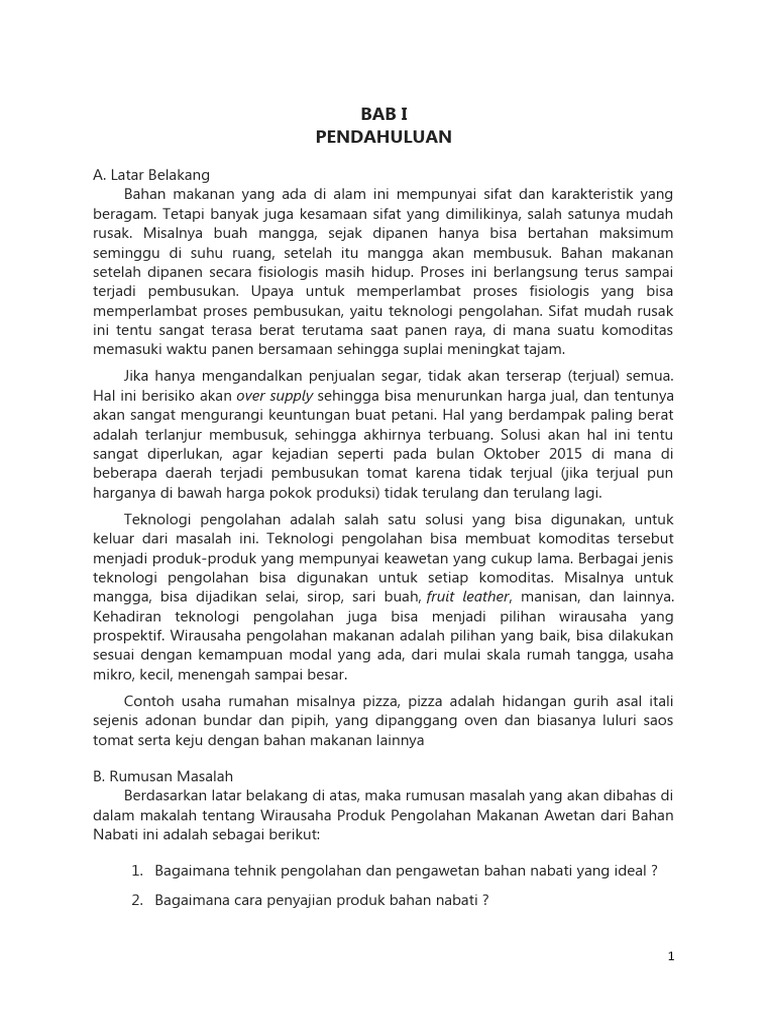 BAB I
PENDAHULUAN

A. Latar Belakang

Bahan makanan yang ada di alam ini mempunyai sifat dan karakteristik yang beragam. Tetapi banyak juga kesamaan sifat yang dimilikinya, salah satunya mudah rusak. Misalnya buah mangga, sejak dipanen hanya bisa bertahan maksimum seminggu di suhu ruang, setelah itu mangga akan membusuk. Bahan makanan setelah dipanen secara fisiologis masih hidup. Proses ini berlangsung terus sampai terjadi pembusukan. Upaya untuk memperlambat proses fisiologis yang bisa memperlambat proses pembusukan, yaitu teknologi pengolahan. Sifat mudah rusak ini tentu sangat terasa berat terutama saat panen raya, di mana suatu komoditas memasuki waktu panen bersamaan sehingga suplai meningkat tajam.

Jika hanya mengandalkan penjualan segar, tidak akan terserap (terjual) semua. Hal ini berisiko akan over supply sehingga bisa menurunkan harga jual, dan tentunya akan sangat mengurangi keuntungan buat petani. Hal yang berdampak paling berat adalah terlanjur membusuk, sehingga akhirnya terbuang. Solusi akan hal ini tentu sangat diperlukan, agar kejadian seperti pada bulan Oktober 2015 di mana di beberapa daerah terjadi pembusukan tomat karena tidak terjual (jika terjual pun harganya di bawah harga pokok produksi) tidak terulang dan terulang lagi.

Teknologi pengolahan adalah salah satu solusi yang bisa digunakan, untuk keluar dari masalah ini. Teknologi pengolahan bisa membuat komoditas tersebut menjadi produk-produk yang mempunyai keawetan yang cukup lama. Berbagai jenis teknologi pengolahan bisa digunakan untuk setiap komoditas. Misalnya untuk mangga, bisa dijadikan selai, sirop, sari buah, fruit leather, manisan, dan lainnya. Kehadiran teknologi pengolahan juga bisa menjadi pilihan wirausaha yang prospektif. Wirausaha pengolahan makanan adalah pilihan yang baik, bisa dilakukan sesuai dengan kemampuan modal yang ada, dari mulai skala rumah tangga, usaha mikro, kecil, menengah sampai besar.

Contoh usaha rumahan misalnya pizza, pizza adalah hidangan gurih asal itali sejenis adonan bundar dan pipih, yang dipanggang oven dan biasanya luluri saos tomat serta keju dengan bahan makanan lainnya

B. Rumusan Masalah

Berdasarkan latar belakang di atas, maka rumusan masalah yang akan dibahas di dalam makalah tentang Wirausaha Produk Pengolahan Makanan Awetan dari Bahan Nabati ini adalah sebagai berikut:

1. Bagaimana tehnik pengolahan dan pengawetan bahan nabati yang ideal ?
2. Bagaimana cara penyajian produk bahan nabati ?

1